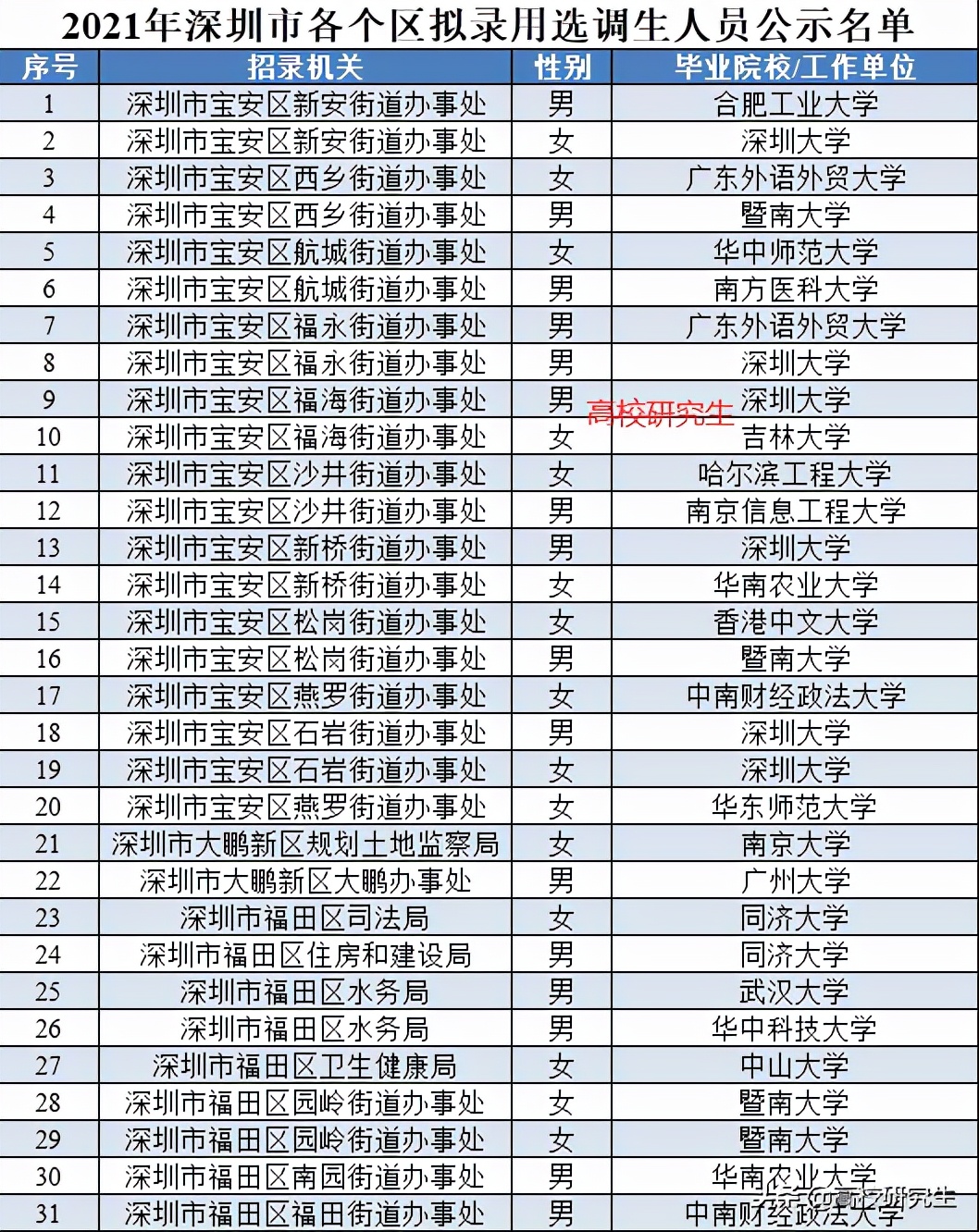 2021年深圳市各个区拟录用选调生人员公示名单

| 序号 | 招录机关 | 性别 | 毕业院校/工作单位 |
|---|---|---|---|
| 1 | 深圳市宝安区新安街道办事处 | 男 | 合肥工业大学 |
| 2 | 深圳市宝安区新安街道办事处 | 女 | 深圳大学 |
| 3 | 深圳市宝安区西乡街道办事处 | 女 | 广东外语外贸大学 |
| 4 | 深圳市宝安区西乡街道办事处 | 男 | 暨南大学 |
| 5 | 深圳市宝安区航城街道办事处 | 女 | 华中师范大学 |
| 6 | 深圳市宝安区航城街道办事处 | 男 | 南方医科大学 |
| 7 | 深圳市宝安区福永街道办事处 | 男 | 广东外语外贸大学 |
| 8 | 深圳市宝安区福永街道办事处 | 男 | 深圳大学 |
| 9 | 深圳市宝安区福海街道办事处 | 男 | 深圳大学 |
| 10 | 深圳市宝安区福海街道办事处 | 女 | 吉林大学 |
| 11 | 深圳市宝安区沙井街道办事处 | 女 | 哈尔滨工程大学 |
| 12 | 深圳市宝安区沙井街道办事处 | 男 | 南京信息工程大学 |
| 13 | 深圳市宝安区新桥街道办事处 | 男 | 深圳大学 |
| 14 | 深圳市宝安区新桥街道办事处 | 女 | 华南农业大学 |
| 15 | 深圳市宝安区松岗街道办事处 | 女 | 香港中文大学 |
| 16 | 深圳市宝安区松岗街道办事处 | 男 | 暨南大学 |
| 17 | 深圳市宝安区燕罗街道办事处 | 女 | 中南财经政法大学 |
| 18 | 深圳市宝安区石岩街道办事处 | 男 | 深圳大学 |
| 19 | 深圳市宝安区石岩街道办事处 | 女 | 深圳大学 |
| 20 | 深圳市宝安区燕罗街道办事处 | 女 | 华东师范大学 |
| 21 | 深圳市大鹏新区规划土地监察局 | 女 | 南京大学 |
| 22 | 深圳市大鹏新区大鹏办事处 | 男 | 广州大学 |
| 23 | 深圳市福田区司法局 | 女 | 同济大学 |
| 24 | 深圳市福田区住房和建设局 | 男 | 同济大学 |
| 25 | 深圳市福田区水务局 | 男 | 武汉大学 |
| 26 | 深圳市福田区水务局 | 男 | 华中科技大学 |
| 27 | 深圳市福田区卫生健康局 | 女 | 中山大学 |
| 28 | 深圳市福田区园岭街道办事处 | 女 | 暨南大学 |
| 29 | 深圳市福田区园岭街道办事处 | 女 | 暨南大学 |
| 30 | 深圳市福田区南园街道办事处 | 男 | 华南农业大学 |
| 31 | 深圳市福田区福田街道办事处 | 男 | 中南财经政法大学 |

高校研究生

头条 @高校研究生